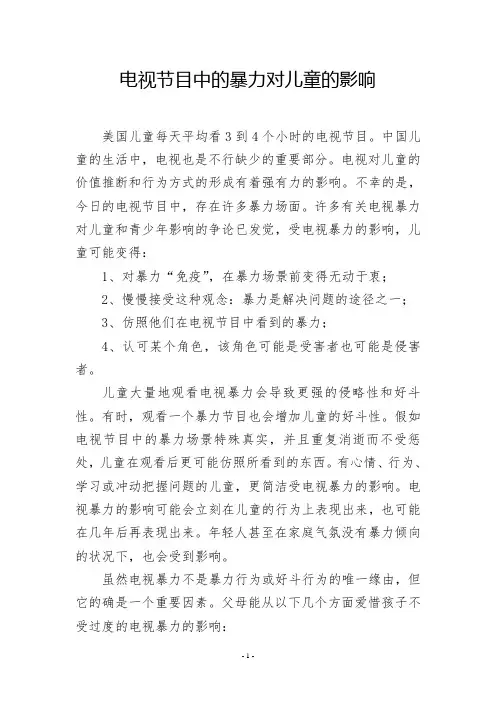 电视节目中的暴力对儿童的影响

美国儿童每天平均看 3 到 4 个小时的电视节目。中国儿童的生活中，电视也是不行缺少的重要部分。电视对儿童的价值推断和行为方式的形成有着强有力的影响。不幸的是，今日的电视节目中，存在许多暴力场面。许多有关电视暴力对儿童和青少年影响的争论已发觉，受电视暴力的影响，儿童可能变得：

1、对暴力“免疫”，在暴力场景前变得无动于衷；

2、慢慢接受这种观念：暴力是解决问题的途径之一；

3、仿照他们在电视节目中看到的暴力；

4、认可某个角色，该角色可能是受害者也可能是侵害者。

儿童大量地观看电视暴力会导致更强的侵略性和好斗性。有时，观看一个暴力节目也会增加儿童的好斗性。假如电视节目中的暴力场景特殊真实，并且重复消逝而不受惩处，儿童在观看后更可能仿照所看到的东西。有心情、行为、学习或冲动把握问题的儿童，更简洁受电视暴力的影响。电视暴力的影响可能会立刻在儿童的行为上表现出来，也可能在几年后再表现出来。年轻人甚至在家庭气氛没有暴力倾向的状况下，也会受到影响。

虽然电视暴力不是暴力行为或好斗行为的唯一缘由，但它的确是一个重要因素。父母能从以下几个方面爱惜孩子不受过度的电视暴力的影响：

- 1 -